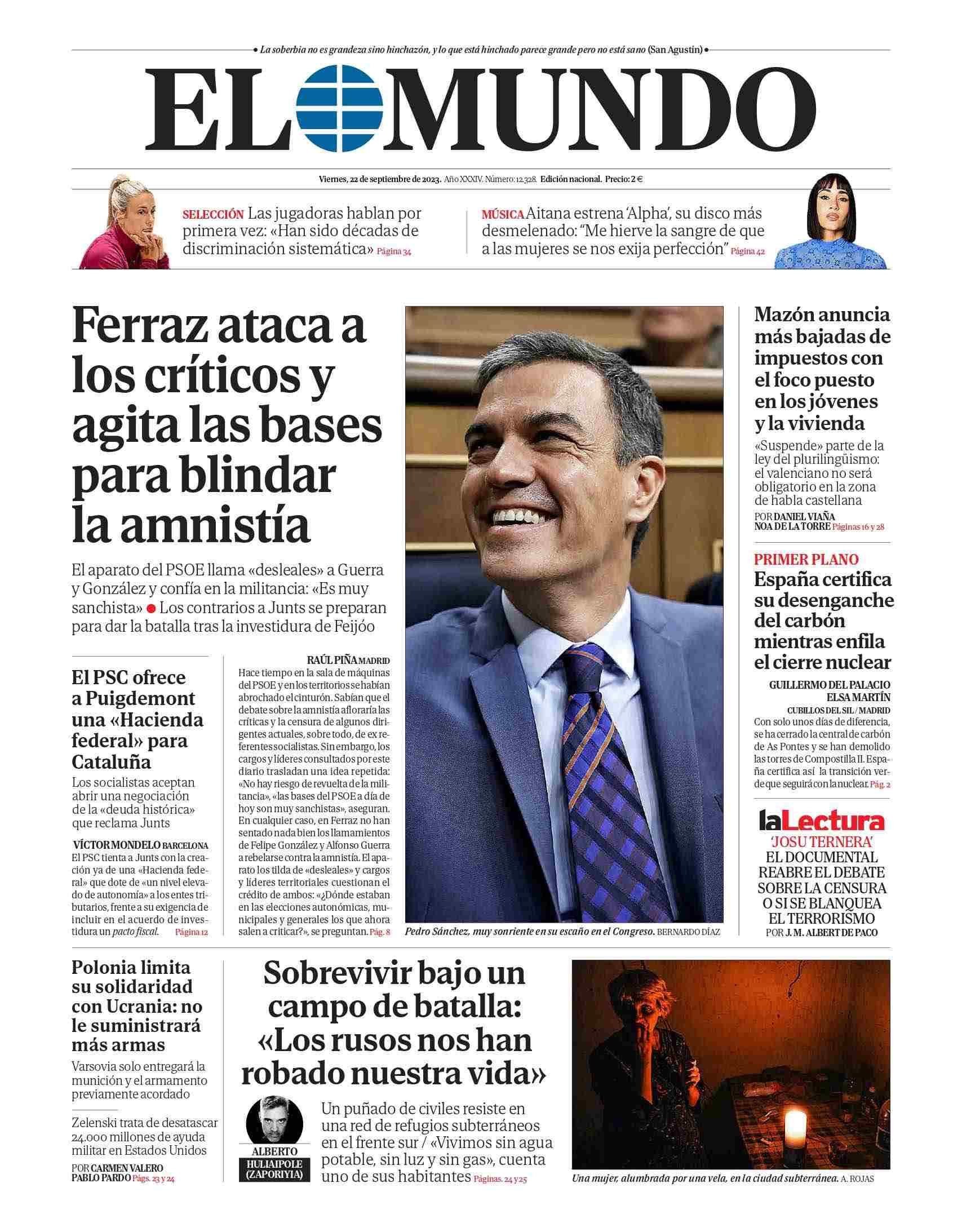 • La soberbia no es grandeza sino hinchazón, y lo que está hinchado parece grande pero no está sano (San Agustín) •

EL MUNDO

Viernes, 22 de septiembre de 2023. Año XXXIV. Número: 12.328. Edición nacional. Precio: 2 €

SELECCIÓN Las jugadoras hablan por primera vez: «Han sido décadas de discriminación sistemática» Página 34

MÚSICA Aitana estrena 'Alpha', su disco más desmelenado: "Me hierve la sangre de que a las mujeres se nos exija perfección" Página 42

Ferraz ataca a los críticos y agita las bases para blindar la amnistía

El aparato del PSOE llama «desleales» a Guerra y González y confía en la militancia: «Es muy sanchista» ● Los contrarios a Junts se preparan para dar la batalla tras la investidura de Feijóo

El PSC ofrece a Puigdemont una «Hacienda federal» para Cataluña

Los socialistas aceptan abrir una negociación de la «deuda histórica» que reclama Junts

VÍCTOR MONDELO BARCELONA
El PSC tienta a Junts con la creación ya de una «Hacienda federal» que dote de «un nivel elevado de autonomía» a los entes tributarios, frente a su exigencia de incluir en el acuerdo de investidura un pacto fiscal. Página 12

RAÚL PIÑA MADRID
Hace tiempo en la sala de máquinas del PSOE y en los territorios se habían abrochado el cinturón. Sabían que el debate sobre la amnistía afloraría las críticas y la censura de algunos dirigentes actuales, sobre todo, de ex referentes socialistas. Sin embargo, los cargos y líderes consultados por este diario trasladan una idea repetida: «No hay riesgo de revuelta de la militancia», «las bases del PSOE a día de hoy son muy sanchistas», aseguran. En cualquier caso, en Ferraz no han sentado nada bien los llamamientos de Felipe González y Alfonso Guerra a rebelarse contra la amnistía. El aparato los tilda de «desleales» y cargos y líderes territoriales cuestionan el crédito de ambos: «¿Dónde estaban en las elecciones autonómicas, municipales y generales los que ahora salen a criticar?», se preguntan. Pág. 8

Pedro Sánchez, muy sonriente en su escaño en el Congreso. BERNARDO DÍAZ

Mazón anuncia más bajadas de impuestos con el foco puesto en los jóvenes y la vivienda

«Suspende» parte de la ley del plurilingüismo: el valenciano no será obligatorio en la zona de habla castellana

POR DANIEL VIAÑA
NOA DE LA TORRE Páginas 16 y 28

PRIMER PLANO
España certifica su desenganche del carbón mientras enfila el cierre nuclear

GUILLERMO DEL PALACIO
ELSA MARTÍN
CUBILLOS DEL SIL / MADRID
Con solo unos días de diferencia, se ha cerrado la central de carbón de As Pontes y se han demolido las torres de Compostilla II. España certifica así la transición verde que seguirá con la nuclear. Pág. 2

laLectura
'JOSU TERNERA'
EL DOCUMENTAL REABRE EL DEBATE SOBRE LA CENSURA O SI SE BLANQUEA EL TERRORISMO
POR J. M. ALBERT DE PACO

Polonia limita su solidaridad con Ucrania: no le suministrará más armas

Varsovia solo entregará la munición y el armamento previamente acordado

Zelenski trata de desatascar 24.000 millones de ayuda militar en Estados Unidos

POR CARMEN VALERO
PABLO PARDO Págs. 23 y 24

Sobrevivir bajo un campo de batalla: «Los rusos nos han robado nuestra vida»

ALBERTO
HULIAIPOLE (ZAPORIYIA)

Un puñado de civiles resiste en una red de refugios subterráneos en el frente sur / «Vivimos sin agua potable, sin luz y sin gas», cuenta uno de sus habitantes Páginas. 24 y 25

Una mujer, alumbrada por una vela, en la ciudad subterránea. A. ROJAS